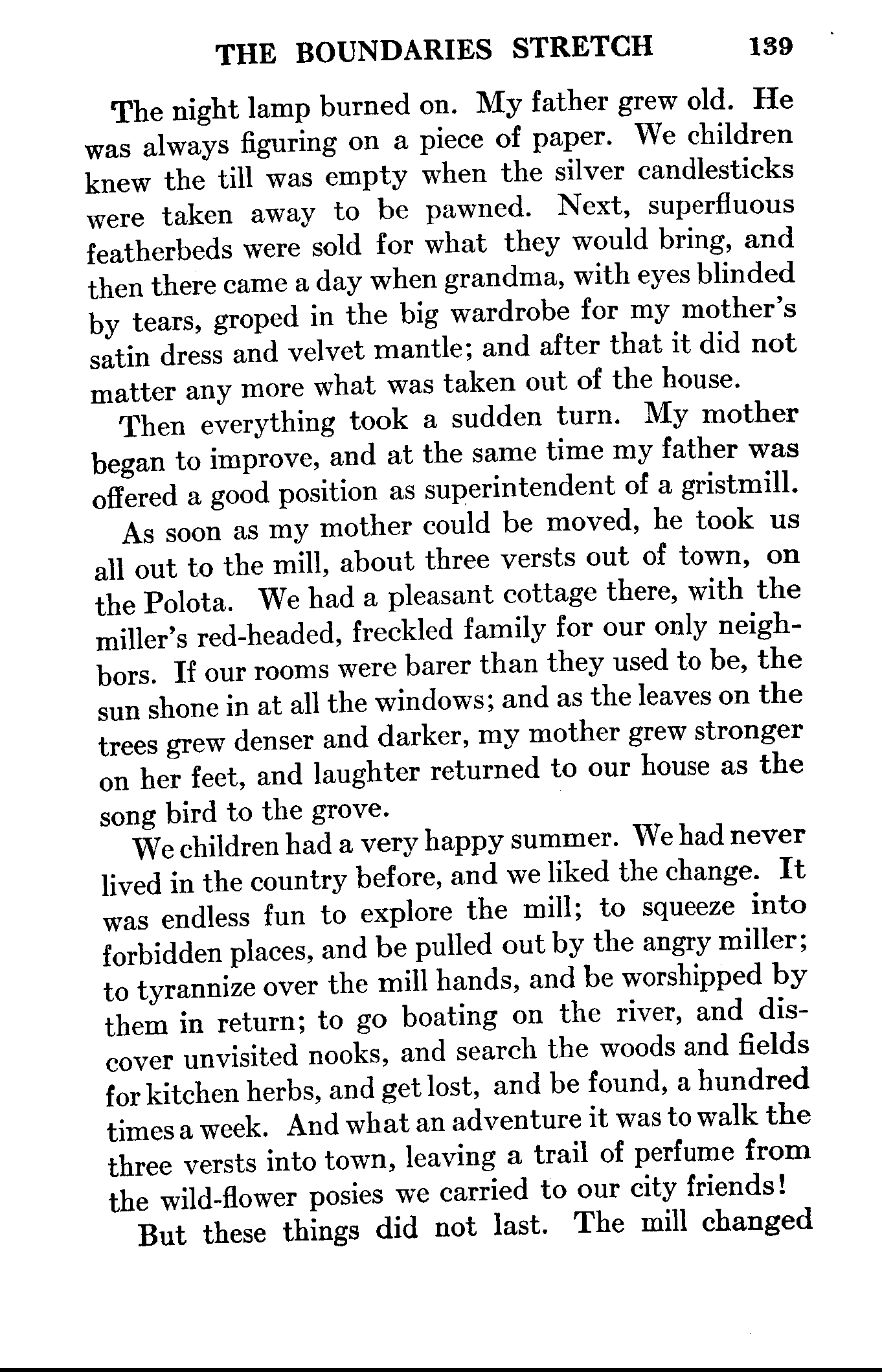 THE BOUNDARIES STRETCH 139

The night lamp burned on. My father grew old. He was always figuring on a piece of paper. We children knew the till was empty when the silver candlesticks were taken away to be pawned. Next, superfluous featherbeds were sold for what they would bring, and then there came a day when grandma, with eyes blinded by tears, groped in the big wardrobe for my mother's satin dress and velvet mantle; and after that it did not matter any more what was taken out of the house.

Then everything took a sudden turn. My mother began to improve, and at the same time my father was offered a good position as superintendent of a gristmill.

As soon as my mother could be moved, he took us all out to the mill, about three versts out of town, on the Polota. We had a pleasant cottage there, with the miller's red-headed, freckled family for our only neighbors. If our rooms were barer than they used to be, the sun shone in at all the windows; and as the leaves on the trees grew denser and darker, my mother grew stronger on her feet, and laughter returned to our house as the song bird to the grove.

We children had a very happy summer. We had never lived in the country before, and we liked the change. It was endless fun to explore the mill; to squeeze into forbidden places, and be pulled out by the angry miller; to tyrannize over the mill hands, and be worshipped by them in return; to go boating on the river, and discover unvisited nooks, and search the woods and fields for kitchen herbs, and get lost, and be found, a hundred times a week. And what an adventure it was to walk the three versts into town, leaving a trail of perfume from the wild-flower posies we carried to our city friends!

But these things did not last. The mill changed